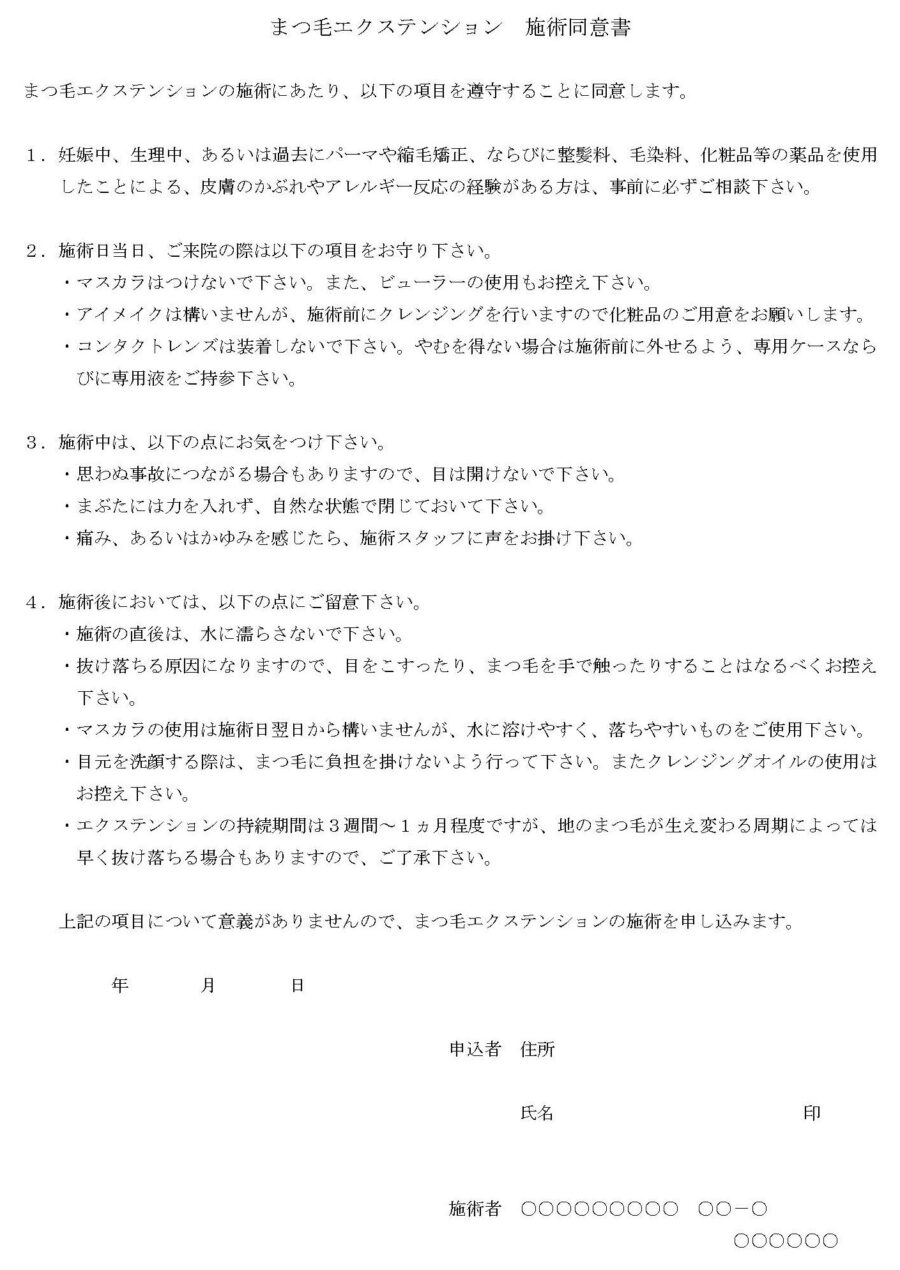 まつ毛エクステンション　施術同意書

まつ毛エクステンションの施術にあたり、以下の項目を遵守することに同意します。

1．妊娠中、生理中、あるいは過去にパーマや縮毛矯正、ならびに整髪料、毛染料、化粧品等の薬品を使用したことによる、皮膚のかぶれやアレルギー反応の経験がある方は、事前に必ずご相談下さい。

2．施術日当日、ご来院の際は以下の項目をお守り下さい。
・マスカラはつけないで下さい。また、ビューラーの使用もお控え下さい。
・アイメイクは構いませんが、施術前にクレンジングを行いますので化粧品のご用意をお願いします。
・コンタクトレンズは装着しないで下さい。やむを得ない場合は施術前に外せるよう、専用ケースならびに専用液をご持参下さい。

3．施術中は、以下の点にお気をつけ下さい。
・思わぬ事故につながる場合もありますので、目は開けないで下さい。
・まぶたには力を入れず、自然な状態で閉じておいて下さい。
・痛み、あるいはかゆみを感じたら、施術スタッフに声をお掛け下さい。

4．施術後においては、以下の点にご留意下さい。
・施術の直後は、水に濡らさないで下さい。
・抜け落ちる原因になりますので、目をこすったり、まつ毛を手で触ったりすることはなるべくお控え下さい。
・マスカラの使用は施術日翌日から構いませんが、水に溶けやすく、落ちやすいものをご使用下さい。
・目元を洗顔する際は、まつ毛に負担を掛けないよう行って下さい。またクレンジングオイルの使用はお控え下さい。
・エクステンションの持続期間は３週間～１ヵ月程度ですが、地のまつ毛が生え変わる周期によっては早く抜け落ちる場合もありますので、ご了承下さい。

上記の項目について意義がありませんので、まつ毛エクステンションの施術を申し込みます。

年　　月　　日

申込者　住所

氏名　　　　印

施術者　○○○○○○○○○　○○－○
○○○○○○